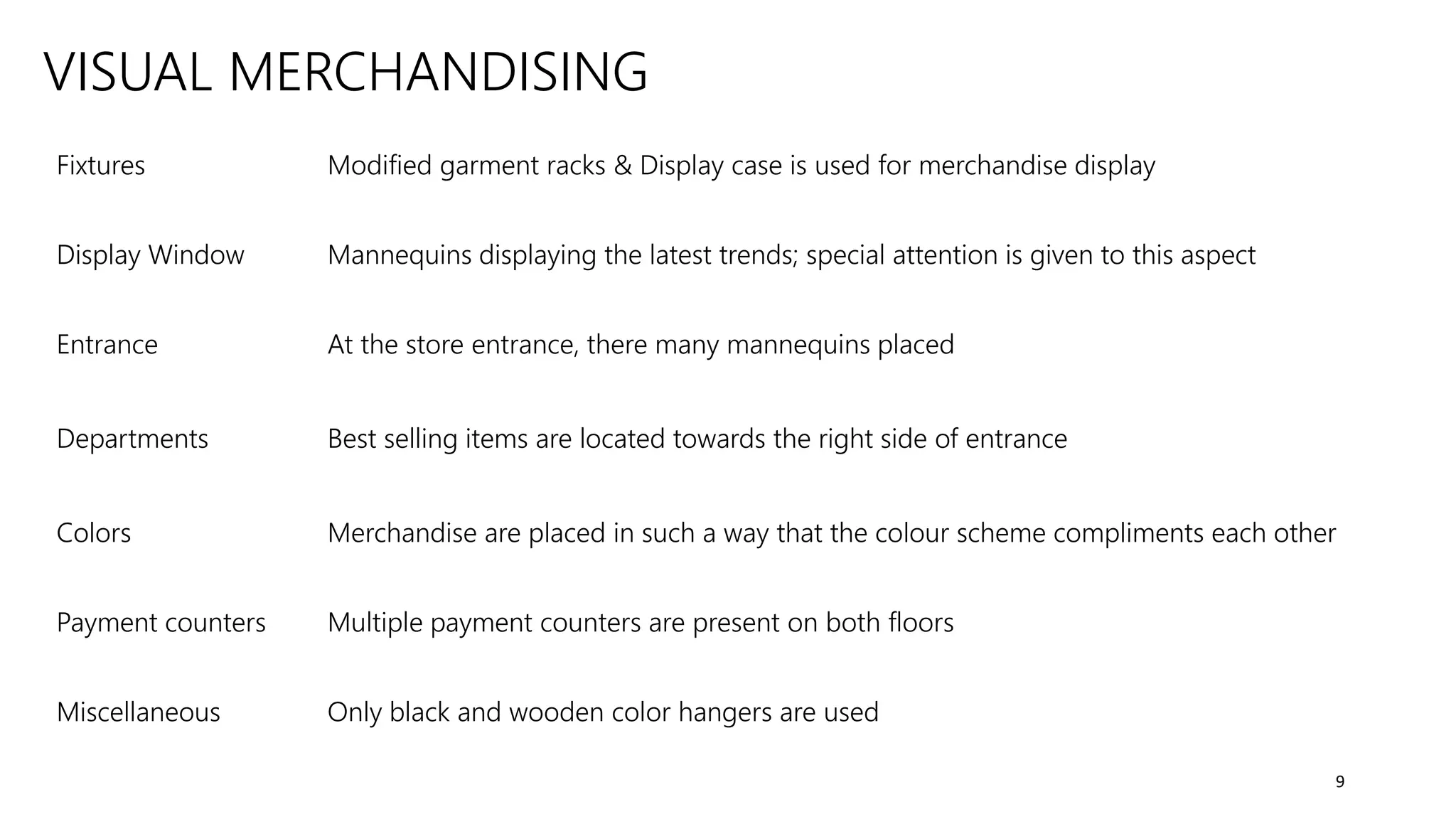 VISUAL MERCHANDISING

| | |
|---|---|
| Fixtures | Modified garment racks & Display case is used for merchandise display |
| Display Window | Mannequins displaying the latest trends; special attention is given to this aspect |
| Entrance | At the store entrance, there many mannequins placed |
| Departments | Best selling items are located towards the right side of entrance |
| Colors | Merchandise are placed in such a way that the colour scheme compliments each other |
| Payment counters | Multiple payment counters are present on both floors |
| Miscellaneous | Only black and wooden color hangers are used |

9